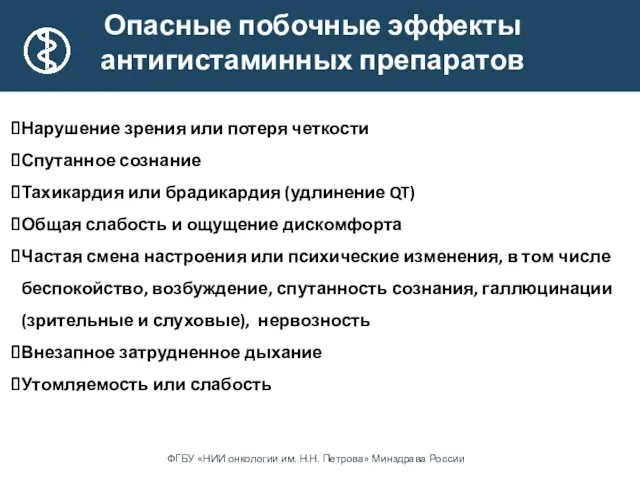 Опасные побочные эффекты антигистаминных препаратов

Нарушение зрения или потеря четкости

Спутанное сознание

Тахикардия или брадикардия (удлинение QT)

Общая слабость и ощущение дискомфорта

Частая смена настроения или психические изменения, в том числе беспокойство, возбуждение, спутанность сознания, галлюцинации (зрительные и слуховые), нервозность

Внезапное затрудненное дыхание

Утомляемость или слабость

ФГБУ «НИИ онкологии им. Н.Н. Петрова» Минздрава России